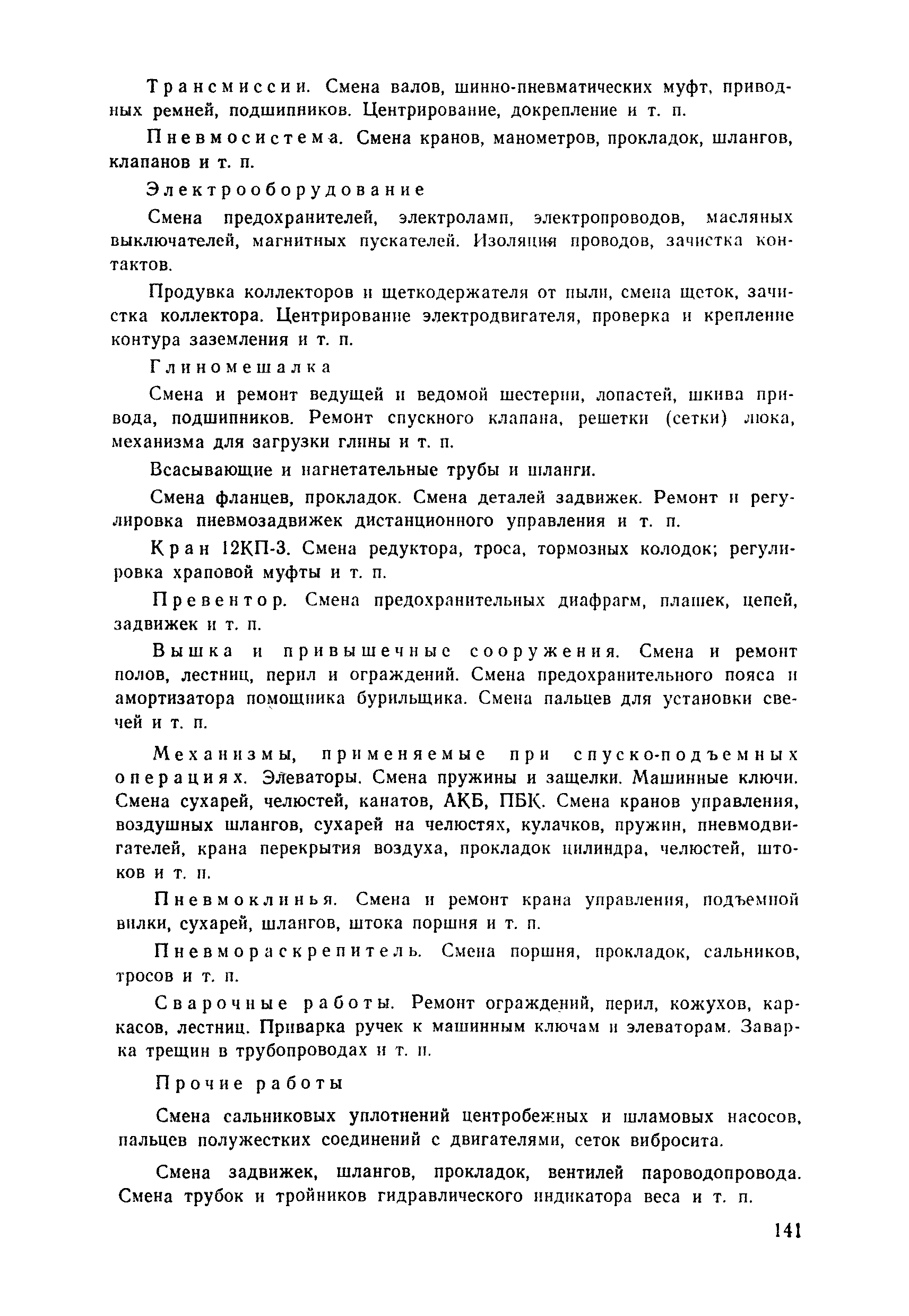 Трансмиссии. Смена валов, шинно-пневматических муфт, приводных ремней, подшипников. Центрирование, докрепление и т. п.

Пневмосистема. Смена кранов, манометров, прокладок, шлангов, клапанов и т. п.

Электрооборудование

Смена предохранителей, электроламп, электропроводов, масляных выключателей, магнитных пускателей. Изоляция проводов, зачистка контактов.

Продувка коллекторов и щеткодержателя от пыли, смена щеток, зачистка коллектора. Центрирование электродвигателя, проверка и крепление контура заземления и т. п.

Глиномешалка

Смена и ремонт ведущей и ведомой шестерни, лопастей, шкива привода, подшипников. Ремонт спускного клапана, решетки (сетки) люка, механизма для загрузки глины и т. п.

Всасывающие и нагнетательные трубы и шланги.

Смена фланцев, прокладок. Смена деталей задвижек. Ремонт и регулировка пневмозадвижек дистанционного управления и т. п.

Кран 12КП-3. Смена редуктора, троса, тормозных колодок; регулировка храповой муфты и т. п.

Превентор. Смена предохранительных диафрагм, плашек, цепей, задвижек и т. п.

Вышка и привышечные сооружения. Смена и ремонт полов, лестниц, перил и ограждений. Смена предохранительного пояса и амортизатора помощника бурильщика. Смена пальцев для установки свечей и т. п.

Механизмы, применяемые при спуско-подъемных операциях. Элеваторы. Смена пружины и защелки. Машинные ключи. Смена сухарей, челюстей, канатов, АКБ, ПБК. Смена кранов управления, воздушных шлангов, сухарей на челюстях, кулачков, пружин, пневмодвигателей, крана перекрытия воздуха, прокладок цилиндра, челюстей, штоков и т. п.

Пневмоклинья. Смена и ремонт крана управления, подъемной вилки, сухарей, шлангов, штока поршня и т. п.

Пневмораскрепитель. Смена поршня, прокладок, сальников, тросов и т. п.

Сварочные работы. Ремонт ограждений, перил, кожухов, каркасов, лестниц. Приварка ручек к машинным ключам и элеваторам. Заварка трещин в трубопроводах и т. п.

Прочие работы

Смена сальниковых уплотнений центробежных и шламовых насосов, пальцев полужестких соединений с двигателями, сеток вибросита.

Смена задвижек, шлангов, прокладок, вентилей пароводопровода. Смена трубок и тройников гидравлического индикатора веса и т. п.

141